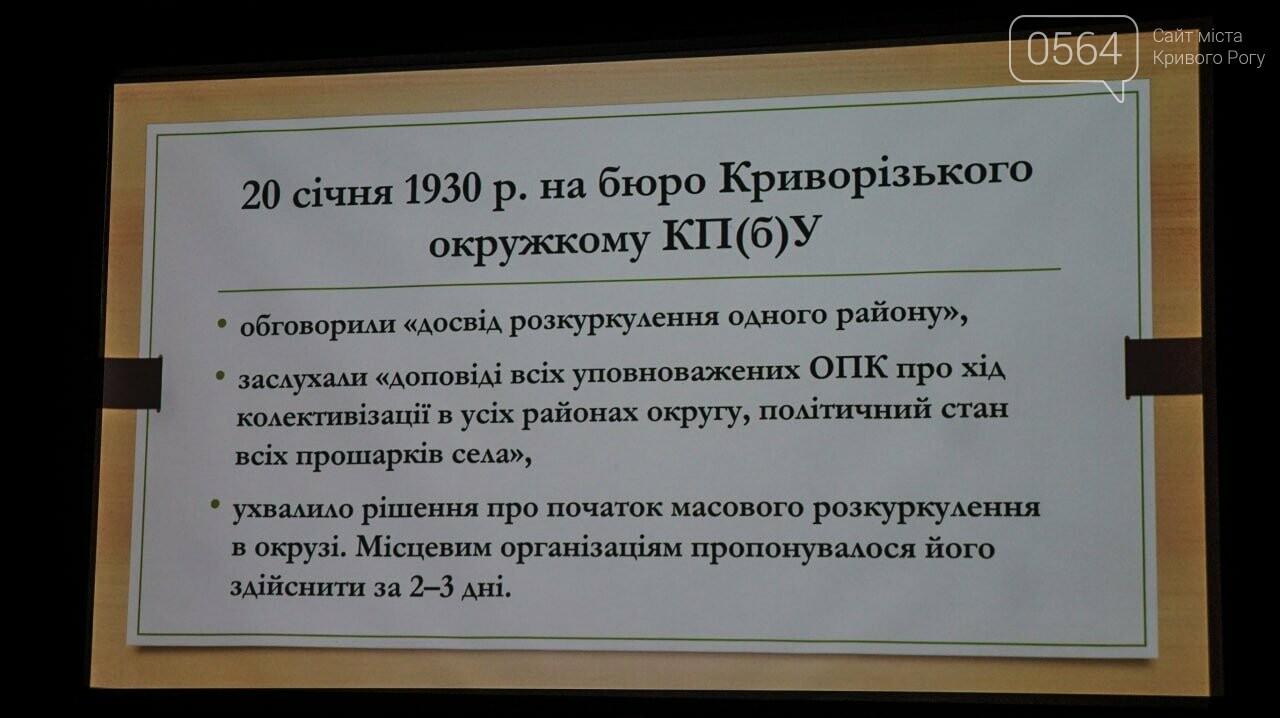 0564 Сайт міста Кривого Рогу

20 січня 1930 р. на бюро Криворізького окружкому КП(б)У

• обговорили «досвід розкуркулення одного району»,

• заслухали «доповіді всіх уповноважених ОПК про хід колективізації в усіх районах округу, політичний стан всіх прошарків села»,

• ухвалило рішення про початок масового розкуркулення в окрузі. Місцевим організаціям пропонувалося його здійснити за 2–3 дні.